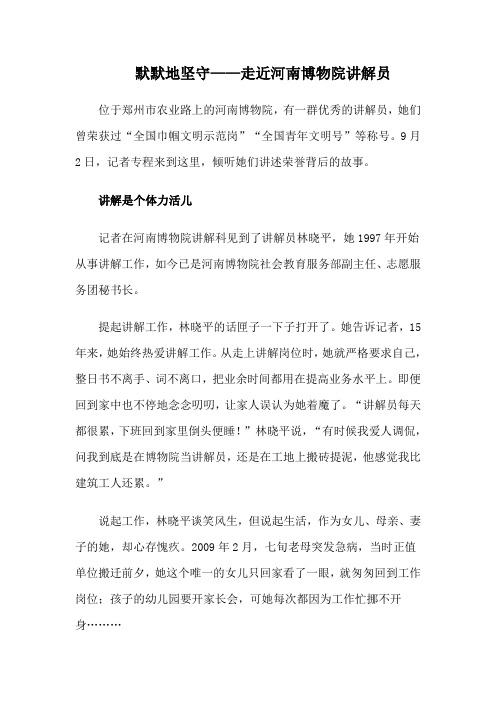 默默地坚守——走近河南博物院讲解员

位于郑州市农业路上的河南博物院，有一群优秀的讲解员，她们曾荣获过“全国巾帼文明示范岗”“全国青年文明号”等称号。9月2日，记者专程来到这里，倾听她们讲述荣誉背后的故事。

讲解是个体力活儿

记者在河南博物院讲解科见到了讲解员林晓平，她1997年开始从事讲解工作，如今已是河南博物院社会教育服务部副主任、志愿服务团秘书长。

提起讲解工作，林晓平的话匣子一下子打开了。她告诉记者，15年来，她始终热爱讲解工作。从走上讲解岗位时，她就严格要求自己，整日书不离手、词不离口，把业余时间都用在提高业务水平上。即便回到家中也不停地念念叨叨，让家人误认为她着魔了。“讲解员每天都很累，下班回到家里倒头便睡！”林晓平说，“有时候我爱人调侃，问我到底是在博物院当讲解员，还是在工地上搬砖提泥，他感觉我比建筑工人还累。”

说起工作，林晓平谈笑风生，但说起生活，作为女儿、母亲、妻子的她，却心存愧疚。2009年2月，七旬老母突发急病，当时正值单位搬迁前夕，她这个唯一的女儿只回家看了一眼，就匆匆回到工作岗位；孩子的幼儿园要开家长会，可她每次都因为工作忙挪不开身………